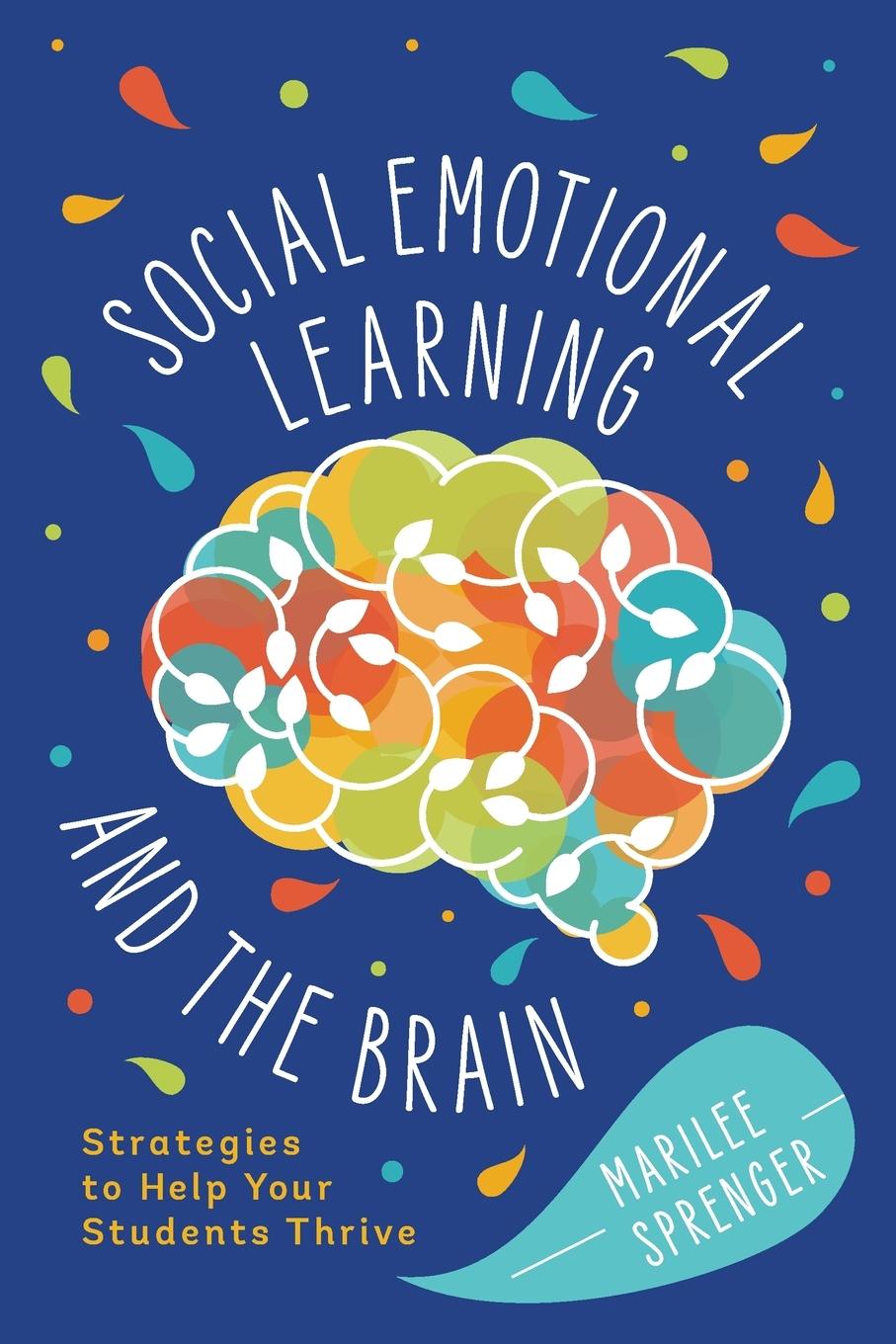 SOCIAL EMOTIONAL LEARNING

AND THE BRAIN

Strategies to Help Your Students Thrive

MARILEE SPRENGER